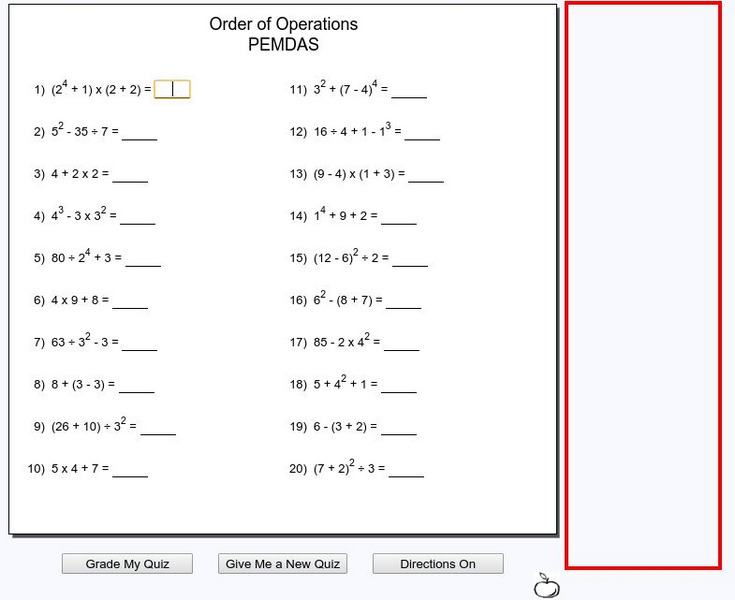 Order of Operations
PEMDAS

1) $(2^4 + 1) \times (2 + 2) =$ ____

2) $5^2 - 35 \div 7 =$ ____

3) $4 + 2 \times 2 =$ ____

4) $4^3 - 3 \times 3^2 =$ ____

5) $80 \div 2^4 + 3 =$ ____

6) $4 \times 9 + 8 =$ ____

7) $63 \div 3^2 - 3 =$ ____

8) $8 + (3 - 3) =$ ____

9) $(26 + 10) \div 3^2 =$ ____

10) $5 \times 4 + 7 =$ ____

11) $3^2 + (7 - 4)^4 =$ ____

12) $16 \div 4 + 1 - 1^3 =$ ____

13) $(9 - 4) \times (1 + 3) =$ ____

14) $1^4 + 9 + 2 =$ ____

15) $(12 - 6)^2 \div 2 =$ ____

16) $6^2 - (8 + 7) =$ ____

17) $85 - 2 \times 4^2 =$ ____

18) $5 + 4^2 + 1 =$ ____

19) $6 - (3 + 2) =$ ____

20) $(7 + 2)^2 \div 3 =$ ____

Grade My Quiz
Give Me a New Quiz
Directions On